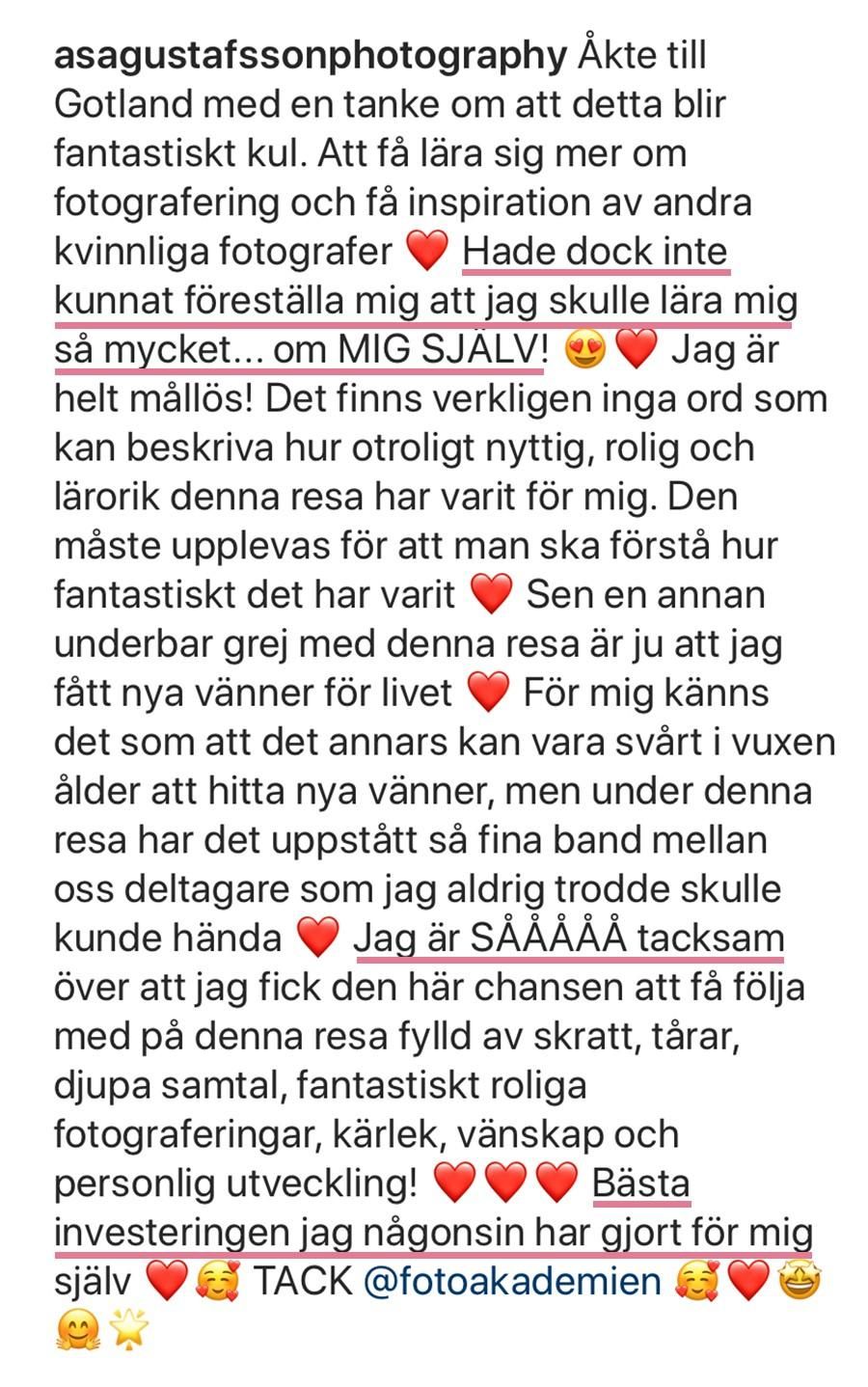 asagustafssonphotography Åkte till Gotland med en tanke om att detta blir fantastiskt kul. Att få lära sig mer om fotografering och få inspiration av andra kvinnliga fotografer ❤️ Hade dock inte kunnat föreställa mig att jag skulle lära mig så mycket... om MIG SJÄLV! 😍❤️ Jag är helt mållös! Det finns verkligen inga ord som kan beskriva hur otroligt nyttig, rolig och lärorik denna resa har varit för mig. Den måste upplevas för att man ska förstå hur fantastiskt det har varit ❤️ Sen en annan underbar grej med denna resa är ju att jag fått nya vänner för livet ❤️ För mig känns det som att det annars kan vara svårt i vuxen ålder att hitta nya vänner, men under denna resa har det uppstått så fina band mellan oss deltagare som jag aldrig trodde skulle kunde hända ❤️ Jag är SÅÅÅÅÅ tacksam över att jag fick den här chansen att få följa med på denna resa fylld av skratt, tårar, djupa samtal, fantastiskt roliga fotograferingar, kärlek, vänskap och personlig utveckling! ❤️❤️❤️ Bästa investeringen jag någonsin har gjort för mig själv ❤️🥰 TACK @fotoakademien 🥰❤️🤩🤗🌟